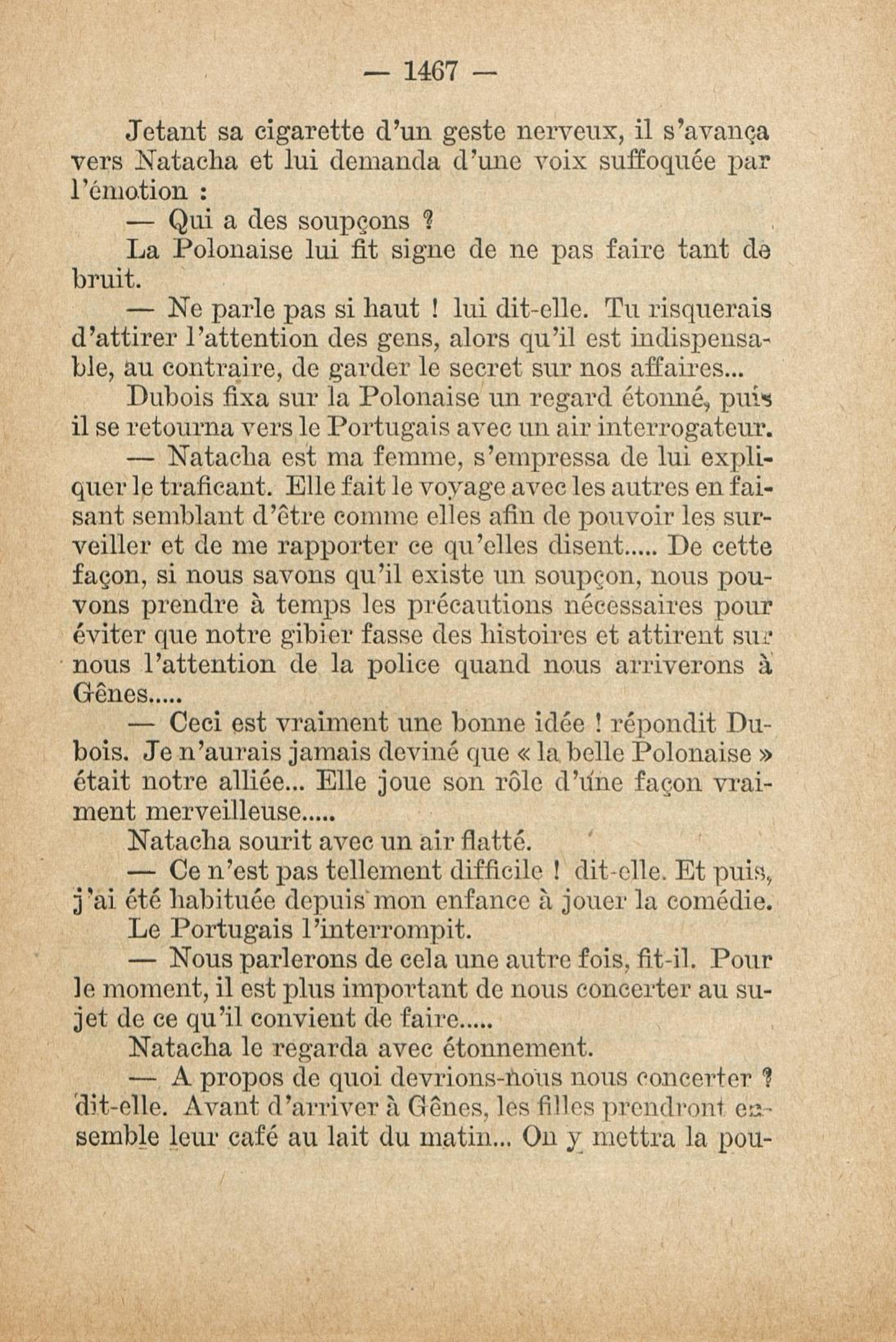 — 1467 —

Jetant sa cigarette d'un geste nerveux, il s'avança vers Natacha et lui demanda d'une voix suffoquée par l'émotion :

— Qui a des soupçons ?

La Polonaise lui fit signe de ne pas faire tant de bruit.

— Ne parle pas si haut ! lui dit-elle. Tu risquerais d'attirer l'attention des gens, alors qu'il est indispensable, au contraire, de garder le secret sur nos affaires...

Dubois fixa sur la Polonaise un regard étonné, puis il se retourna vers le Portugais avec un air interrogateur.

— Natacha est ma femme, s'empressa de lui expliquer le traficant. Elle fait le voyage avec les autres en faisant semblant d'être comme elles afin de pouvoir les surveiller et de me rapporter ce qu'elles disent..... De cette façon, si nous savons qu'il existe un soupçon, nous pouvons prendre à temps les précautions nécessaires pour éviter que notre gibier fasse des histoires et attirent sur nous l'attention de la police quand nous arriverons à Gênes.....

— Ceci est vraiment une bonne idée ! répondit Dubois. Je n'aurais jamais deviné que « la belle Polonaise » était notre alliée... Elle joue son rôle d'une façon vraiment merveilleuse.....

Natacha sourit avec un air flatté.

— Ce n'est pas tellement difficile ! dit-elle. Et puis, j'ai été habituée depuis mon enfance à jouer la comédie.

Le Portugais l'interrompit.

— Nous parlerons de cela une autre fois, fit-il. Pour le moment, il est plus important de nous concerter au sujet de ce qu'il convient de faire.....

Natacha le regarda avec étonnement.

— A propos de quoi devrions-nous nous concerter ? dit-elle. Avant d'arriver à Gênes, les filles prendront ensemble leur café au lait du matin... On y mettra la pou-